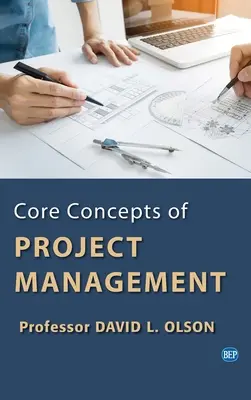 Core Concepts of
PROJECT MANAGEMENT

Professor DAVID L. OLSON

BEP